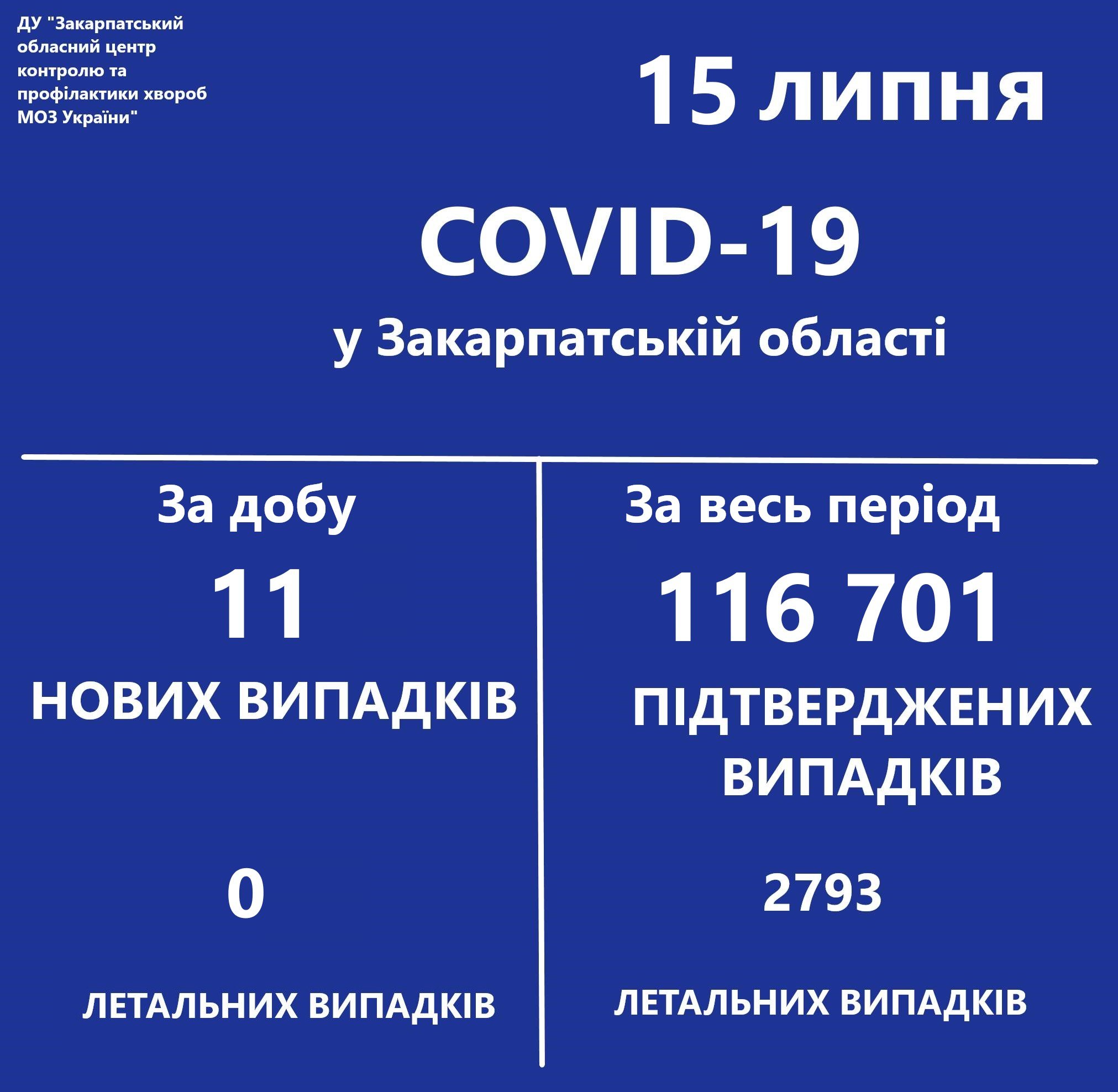 ДУ "Закарпатський обласний центр контролю та профілактики хвороб МОЗ України"

15 липня

COVID-19

у Закарпатській області

За добу

11

НОВИХ ВИПАДКІВ

0

ЛЕТАЛЬНИХ ВИПАДКІВ

За весь період

116 701

ПІДТВЕРДЖЕНИХ ВИПАДКІВ

2793

ЛЕТАЛЬНИХ ВИПАДКІВ